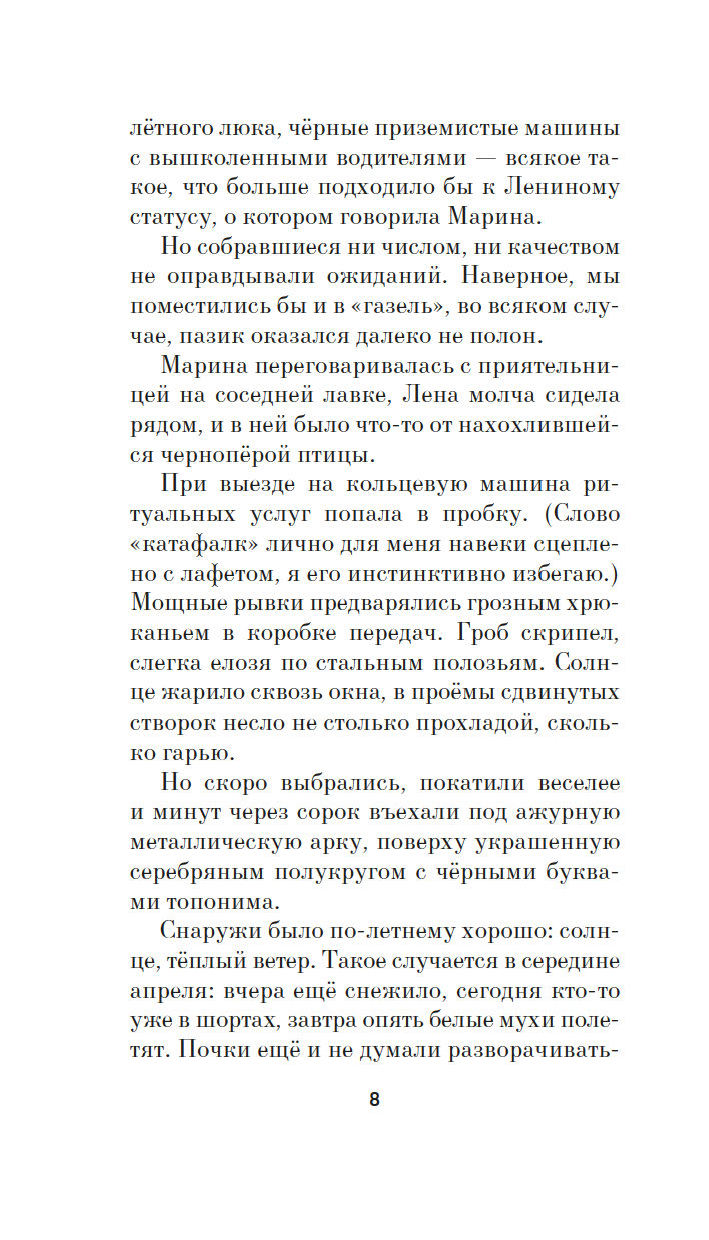 лётного люка, чёрные приземистые машины с вышколенными водителями — всякое такое, что больше подходило бы к Лениному статусу, о котором говорила Марина.

Но собравшиеся ни числом, ни качеством не оправдывали ожиданий. Наверное, мы поместились бы и в «газель», во всяком случае, пазик оказался далеко не полон.

Марина переговаривалась с приятельницей на соседней лавке, Лена молча сидела рядом, и в ней было что-то от нахохлившейся чернопёрой птицы.

При выезде на кольцевую машина ритуальных услуг попала в пробку. (Слово «катафалк» лично для меня навеки сцеплено с лафетом, я его инстинктивно избегаю.) Мощные рывки предварялись грозным хрюканьем в коробке передач. Гроб скрипел, слегка елозя по стальным полозьям. Солнце жарило сквозь окна, в проёмы сдвинутых створок несло не столько прохладой, сколько гарью.

Но скоро выбрались, покатили веселее и минут через сорок въехали под ажурную металлическую арку, поверху украшенную серебряным полукругом с чёрными буквами топонима.

Снаружи было по-летнему хорошо: солнце, тёплый ветер. Такое случается в середине апреля: вчера ещё снежило, сегодня кто-то уже в шортах, завтра опять белые мухи полетят. Почки ещё и не думали разворачивать-

8